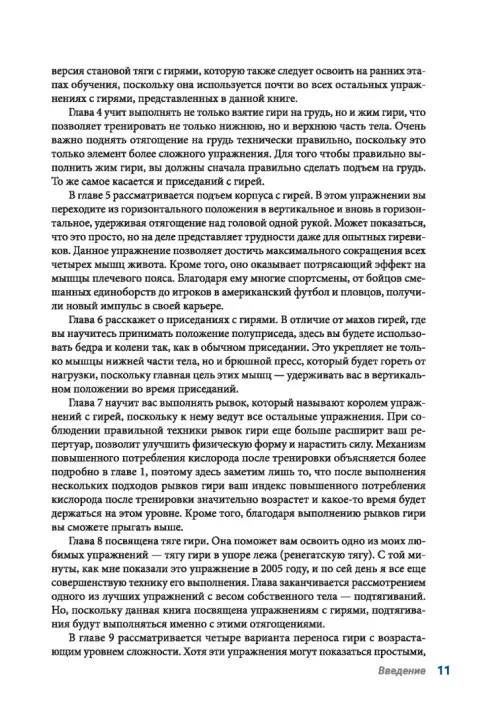 версия становой тяги с гирями, которую также следует освоить на ранних этапах обучения, поскольку она используется почти во всех остальных упражнениях с гирями, представленных в данной книге.

Глава 4 учит выполнять не только взятие гири на грудь, но и жим гири, что позволяет тренировать не только нижнюю, но и верхнюю часть тела. Очень важно поднять отягощение на грудь технически правильно, поскольку это только элемент более сложного упражнения. Для того чтобы правильно выполнить жим гири, вы должны сначала правильно сделать подъем на грудь. То же самое касается и приседаний с гирей.

В главе 5 рассматривается подъем корпуса с гирей. В этом упражнении вы переходите из горизонтального положения в вертикальное и вновь в горизонтальное, удерживая отягощение над головой одной рукой. Может показаться, что это просто, но на деле представляет трудности даже для опытных гиревиков. Данное упражнение позволяет достичь максимального сокращения всех четырех мышц живота. Кроме того, оно оказывает потрясающий эффект на мышцы плечевого пояса. Благодаря ему многие спортсмены, от бойцов смешанных единоборств до игроков в американский футбол и пловцов, получили новый импульс в своей карьере.

Глава 6 расскажет о приседаниях с гирями. В отличие от махов гирей, где вы научитесь принимать положение полуприседа, здесь вы будете использовать бедра и колени так, как в обычном приседании. Это укрепляет не только мышцы нижней части тела, но и брюшной пресс, который будет гореть от нагрузки, поскольку главная цель этих мышц — удерживать вас в вертикальном положении во время приседаний.

Глава 7 научит вас выполнять рывок, который называют королем упражнений с гирей, поскольку к нему ведут все остальные упражнения. При соблюдении правильной техники рывок гири еще больше расширит ваш репертуар, позволит улучшить физическую форму и нарастить силу. Механизм повышенного потребления кислорода после тренировки объясняется более подробно в главе 1, поэтому здесь заметим лишь то, что после выполнения нескольких подходов рывков гири ваш индекс повышенного потребления кислорода после тренировки значительно возрастет и какое-то время будет держаться на этом уровне. Кроме того, благодаря выполнению рывков гири вы сможете прыгать выше.

Глава 8 посвящена тяге гири. Она поможет вам освоить одно из моих любимых упражнений — тягу гири в упоре лежа (ренегатскую тягу). С той минуты, как мне показали это упражнение в 2005 году, и по сей день я все еще совершенствую технику его выполнения. Глава заканчивается рассмотрением одного из лучших упражнений с весом собственного тела — подтягиваний. Но, поскольку данная книга посвящена упражнениям с гирями, подтягивания будут выполняться именно с этими отягощениями.

В главе 9 рассматривается четыре варианта переноса гири с возрастающим уровнем сложности. Хотя эти упражнения могут показаться простыми,

Введение 11